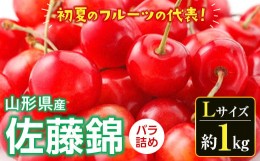 初夏のフルーツの代表!

山形県産

佐藤錦

バラ詰め

Lサイズ

約1kg